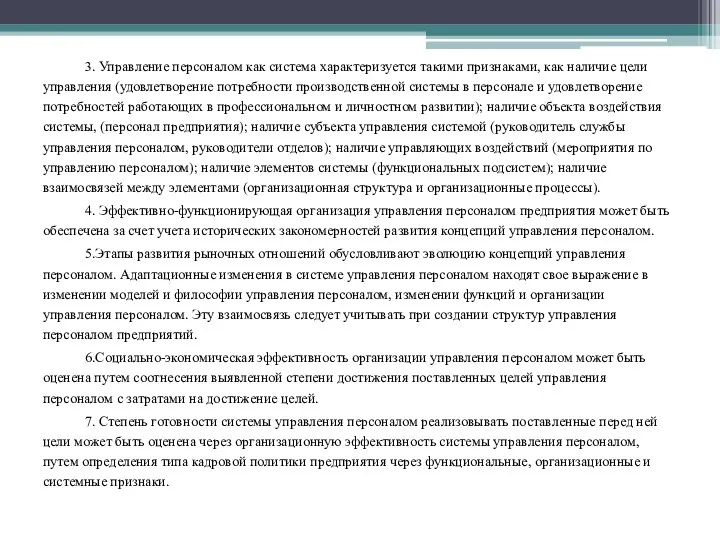 3. Управление персоналом как система характеризуется такими признаками, как наличие цели управления (удовлетворение потребности производственной системы в персонале и удовлетворение потребностей работающих в профессиональном и личностном развитии); наличие объекта воздействия системы, (персонал предприятия); наличие субъекта управления системой (руководитель службы управления персоналом, руководители отделов); наличие управляющих воздействий (мероприятия по управлению персоналом); наличие элементов системы (функциональных подсистем); наличие взаимосвязей между элементами (организационная структура и организационные процессы).

4. Эффективно-функционирующая организация управления персоналом предприятия может быть обеспечена за счет учета исторических закономерностей развития концепций управления персоналом.

5.Этапы развития рыночных отношений обусловливают эволюцию концепций управления персоналом. Адаптационные изменения в системе управления персоналом находят свое выражение в изменении моделей и философии управления персоналом, изменении функций и организации управления персоналом. Эту взаимосвязь следует учитывать при создании структур управления персоналом предприятий.

6.Социально-экономическая эффективность организации управления персоналом может быть оценена путем соотнесения выявленной степени достижения поставленных целей управления персоналом с затратами на достижение целей.

7. Степень готовности системы управления персоналом реализовывать поставленные перед ней цели может быть оценена через организационную эффективность системы управления персоналом, путем определения типа кадровой политики предприятия через функциональные, организационные и системные признаки.